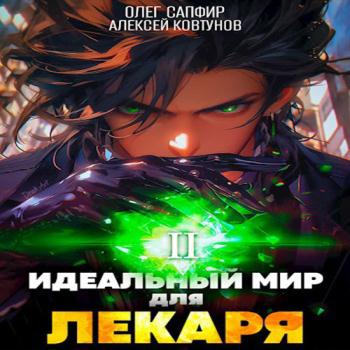 ОЛЕГ САПФИР
АЛЕКСЕЙ КОВТУНОВ

II

ИДЕАЛЬНЫЙ МИР
ДЛЯ
ЛЕКАРЯ